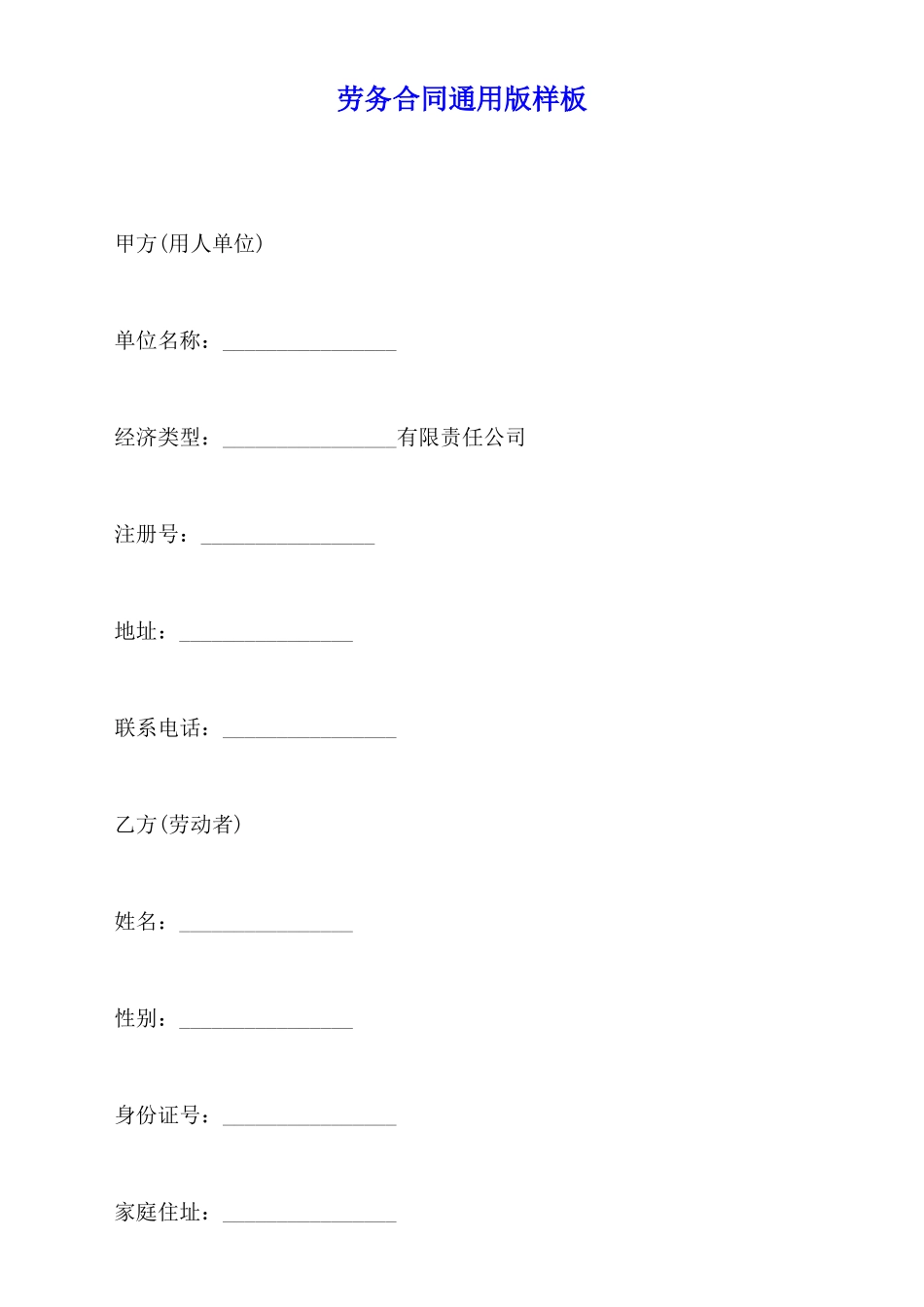 劳务合同通用版样板

甲方(用人单位)

单位名称：________________

经济类型：________________有限责任公司

注册号：________________

地址：________________

联系电话：________________

乙方(劳动者)

姓名：________________

性别：________________

身份证号：________________

家庭住址：________________